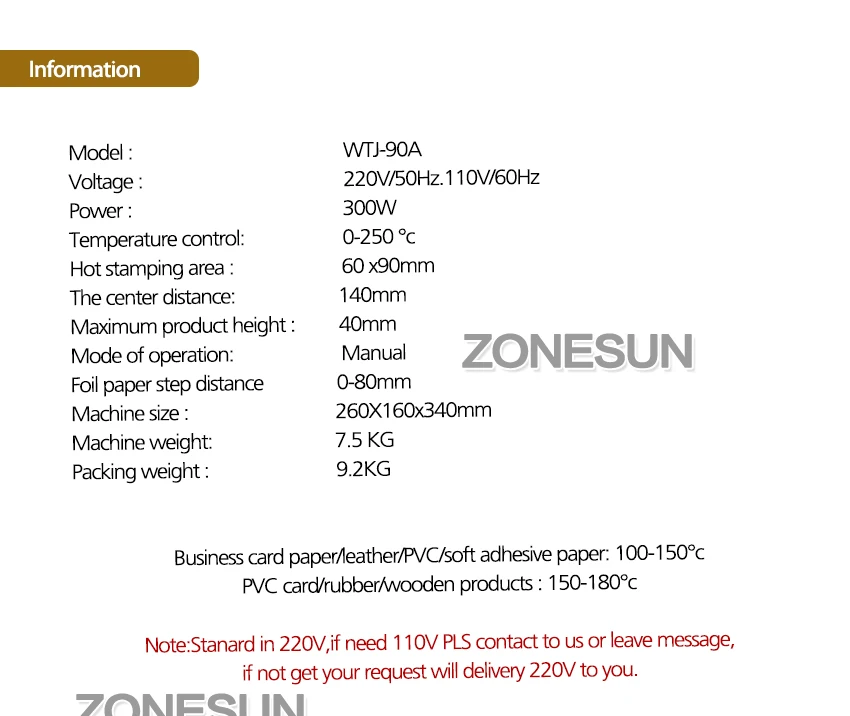 Information

| | |
|---|---|
| Model : | WTJ-90A |
| Voltage : | 220V/50Hz.110V/60Hz |
| Power : | 300W |
| Temperature control: | 0-250 °c |
| Hot stamping area : | 60 x90mm |
| The center distance: | 140mm |
| Maximum product height : | 40mm |
| Mode of operation: | Manual |
| Foil paper step distance | 0-80mm |
| Machine size : | 260X160x340mm |
| Machine weight: | 7.5 KG |
| Packing weight : | 9.2KG |

ZONESUN

Business card paper/leather/PVC/soft adhesive paper: 100-150°c
PVC card/rubber/wooden products : 150-180°c

Note:Stanard in 220V,if need 110V PLS contact to us or leave message, if not get your request will delivery 220V to you.

ZONESUN